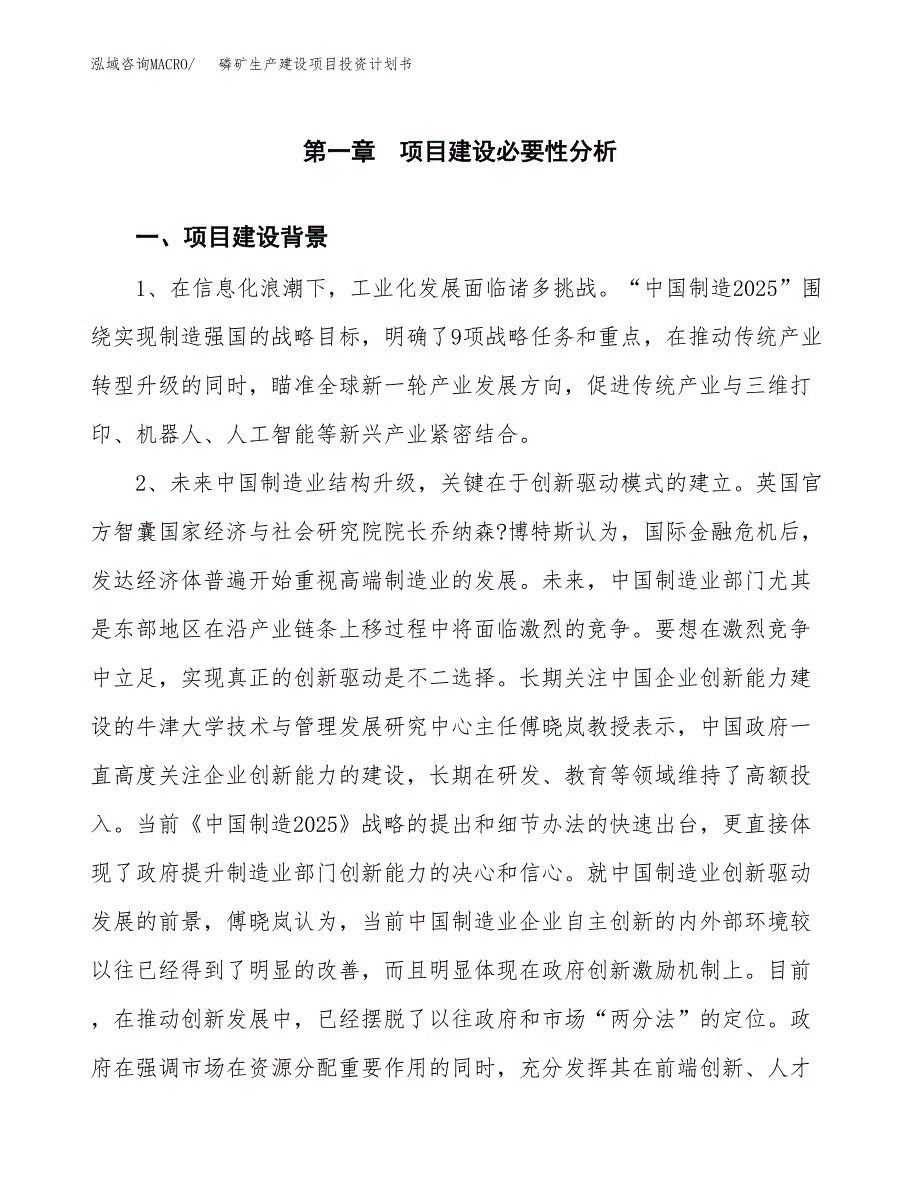 泓域咨询MACRO/　　磷矿生产建设项目投资计划书

第一章　项目建设必要性分析

一、项目建设背景

1、在信息化浪潮下，工业化发展面临诸多挑战。“中国制造2025”围绕实现制造强国的战略目标，明确了9项战略任务和重点，在推动传统产业转型升级的同时，瞄准全球新一轮产业发展方向，促进传统产业与三维打印、机器人、人工智能等新兴产业紧密结合。

2、未来中国制造业结构升级，关键在于创新驱动模式的建立。英国官方智囊国家经济与社会研究院院长乔纳森?博特斯认为，国际金融危机后，发达经济体普遍开始重视高端制造业的发展。未来，中国制造业部门尤其是东部地区在沿产业链条上移过程中将面临激烈的竞争。要想在激烈竞争中立足，实现真正的创新驱动是不二选择。长期关注中国企业创新能力建设的牛津大学技术与管理发展研究中心主任傅晓岚教授表示，中国政府一直高度关注企业创新能力的建设，长期在研发、教育等领域维持了高额投入。当前《中国制造2025》战略的提出和细节办法的快速出台，更直接体现了政府提升制造业部门创新能力的决心和信心。就中国制造业创新驱动发展的前景，傅晓岚认为，当前中国制造业企业自主创新的内外部环境较以往已经得到了明显的改善，而且明显体现在政府创新激励机制上。目前，在推动创新发展中，已经摆脱了以往政府和市场“两分法”的定位。政府在强调市场在资源分配重要作用的同时，充分发挥其在前端创新、人才